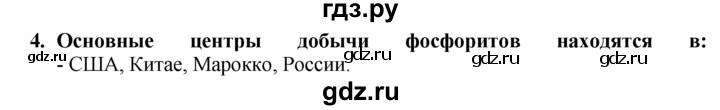 гдз.ру

4. Основные центры добычи фосфоритов находятся в:
gdz.ru gdz.ru gdz.ru gdz.ru
- США, Китае, Марокко, России.

gdz.ru